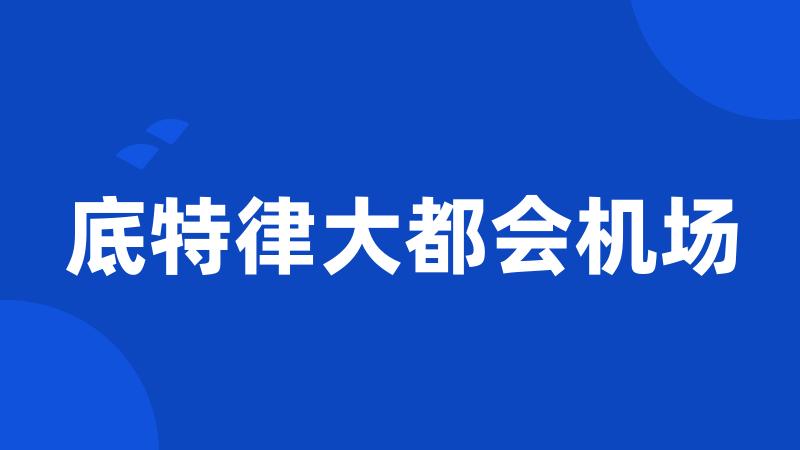 底特律大都会机场